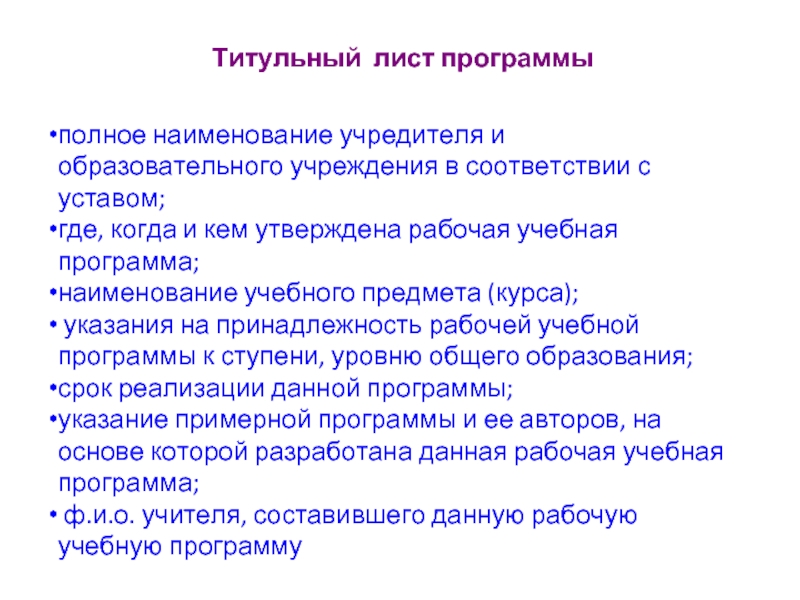 Титульный лист программы

•полное наименование учредителя и образовательного учреждения в соответствии с уставом;
•где, когда и кем утверждена рабочая учебная программа;
•наименование учебного предмета (курса);
• указания на принадлежность рабочей учебной программы к ступени, уровню общего образования;
•срок реализации данной программы;
•указание примерной программы и ее авторов, на основе которой разработана данная рабочая учебная программа;
• ф.и.о. учителя, составившего данную рабочую учебную программу